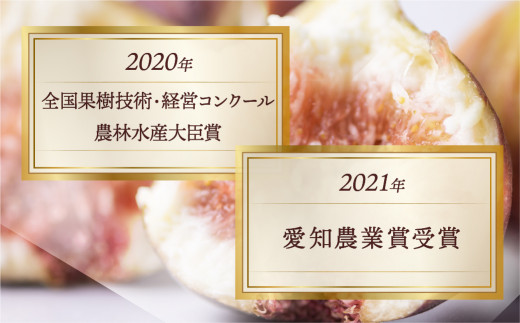 2020年

全国果樹技術・経営コンクール
農林水産大臣賞

2021年

愛知農業賞受賞